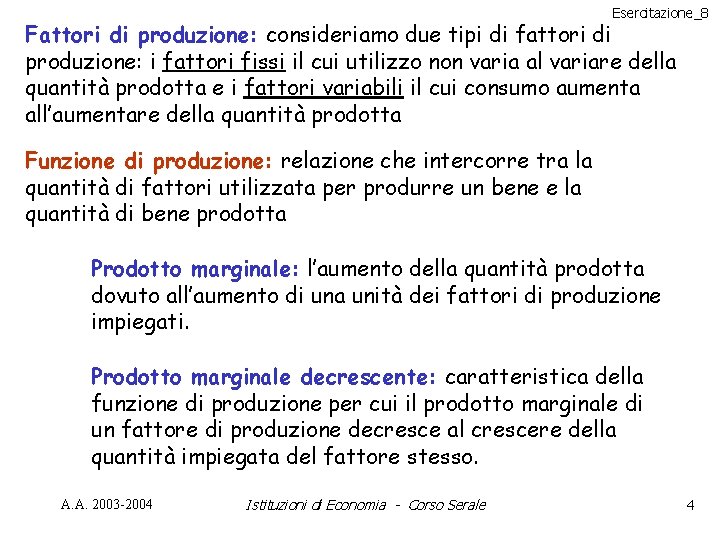 Esercitazione_8

Fattori di produzione: consideriamo due tipi di fattori di produzione: i fattori fissi il cui utilizzo non varia al variare della quantità prodotta e i fattori variabili il cui consumo aumenta all'aumentare della quantità prodotta

Funzione di produzione: relazione che intercorre tra la quantità di fattori utilizzata per produrre un bene e la quantità di bene prodotta

Prodotto marginale: l'aumento della quantità prodotta dovuto all'aumento di una unità dei fattori di produzione impiegati.

Prodotto marginale decrescente: caratteristica della funzione di produzione per cui il prodotto marginale di un fattore di produzione decresce al crescere della quantità impiegata del fattore stesso.

A.A. 2003-2004 Istituzioni di Economia - Corso Serale 4